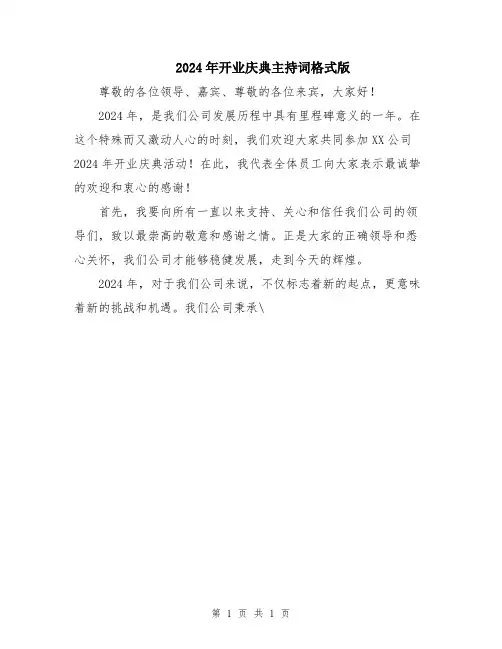 2024年开业庆典主持词格式版

尊敬的各位领导、嘉宾、尊敬的各位来宾，大家好！

2024年，是我们公司发展历程中具有里程碑意义的一年。在这个特殊而又激动人心的时刻，我们欢迎大家共同参加XX公司2024年开业庆典活动！在此，我代表全体员工向大家表示最诚挚的欢迎和衷心的感谢！

首先，我要向所有一直以来支持、关心和信任我们公司的领导们，致以最崇高的敬意和感谢之情。正是大家的正确领导和悉心关怀，我们公司才能够稳健发展，走到今天的辉煌。

2024年，对于我们公司来说，不仅标志着新的起点，更意味着新的挑战和机遇。我们公司秉承\

第 1 页 共 1 页